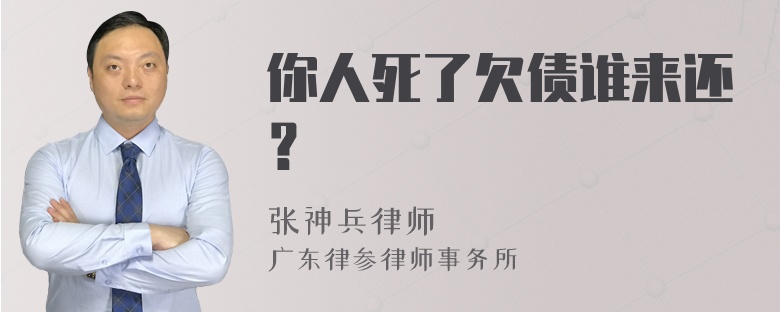 你人死了欠债谁来还？

张神兵律师
广东律参律师事务所